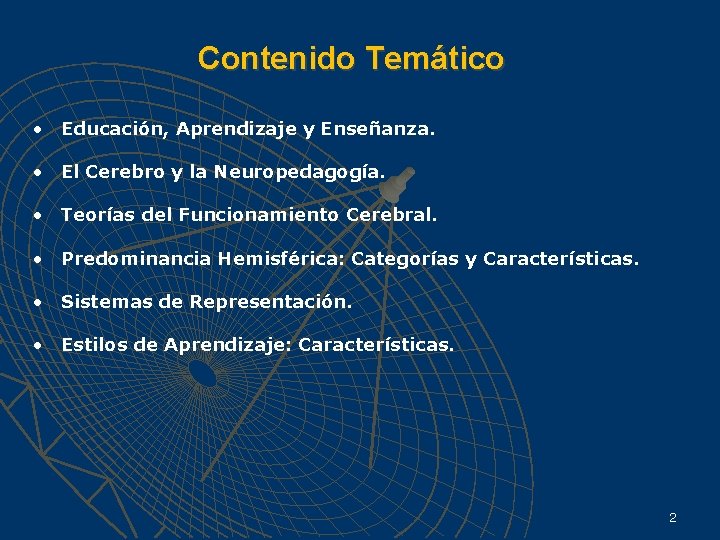 Contenido Temático

• Educación, Aprendizaje y Enseñanza.

• El Cerebro y la Neuropedagogía.

• Teorías del Funcionamiento Cerebral.

• Predominancia Hemisférica: Categorías y Características.

• Sistemas de Representación.

• Estilos de Aprendizaje: Características.

2